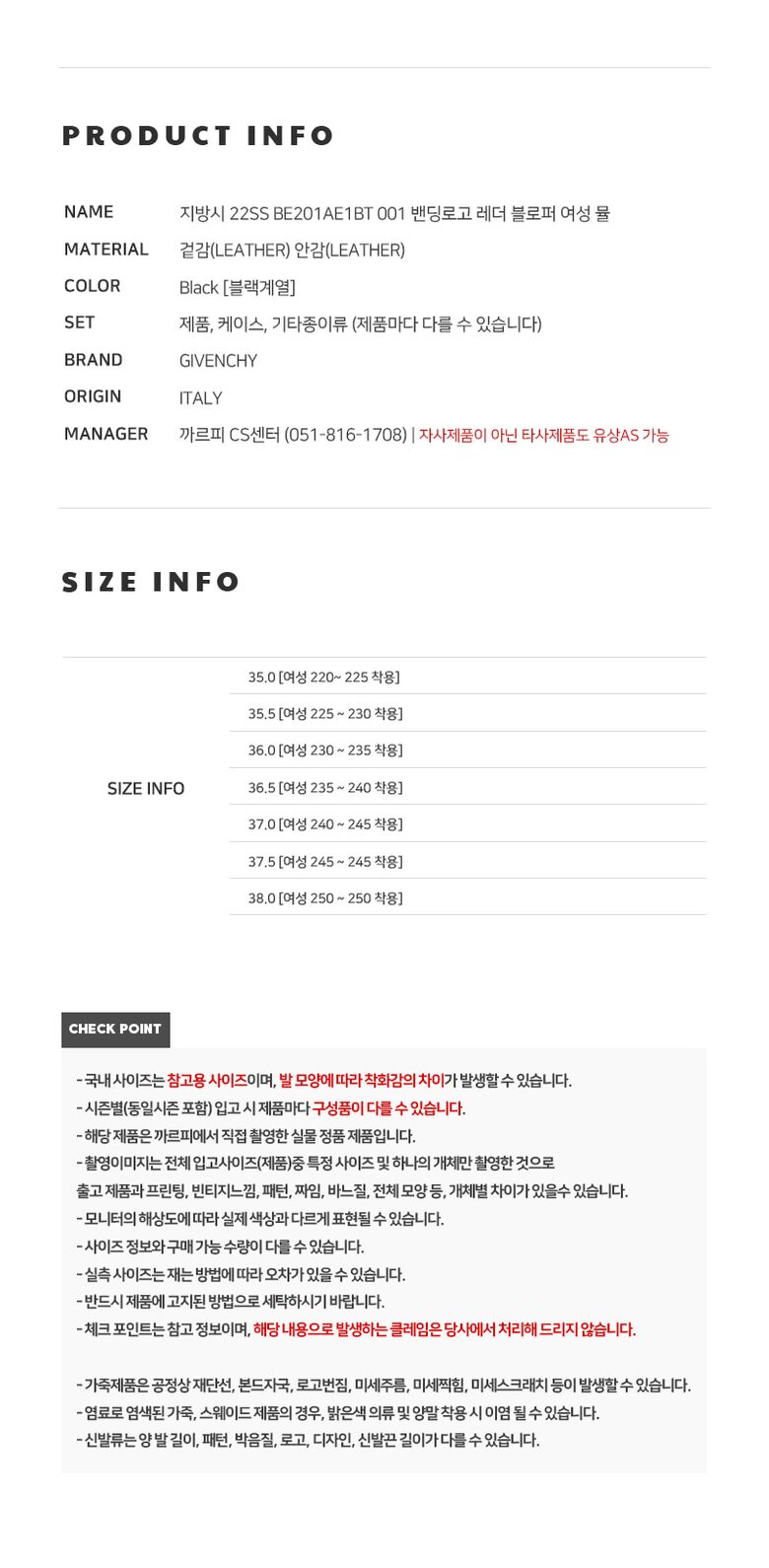 PRODUCT INFO

NAME
지방시 22SS BE201AE1BT 001 밴딩로고 레더 블로퍼 여성 뮬

MATERIAL
겉감(LEATHER) 안감(LEATHER)

COLOR
Black [블랙계열]

SET
제품, 케이스, 기타종이류 (제품마다 다를 수 있습니다)

BRAND
GIVENCHY

ORIGIN
ITALY

MANAGER
까르피 CS센터 (051-816-1708) | 자사제품이 아닌 타사제품도 유상AS 가능

SIZE INFO

SIZE INFO
35.0 [여성 220~ 225 착용]
35.5 [여성 225 ~ 230 착용]
36.0 [여성 230 ~ 235 착용]
36.5 [여성 235 ~ 240 착용]
37.0 [여성 240 ~ 245 착용]
37.5 [여성 245 ~ 245 착용]
38.0 [여성 250 ~ 250 착용]

CHECK POINT

- 국내 사이즈는 참고용 사이즈이며, 발 모양에 따라 착화감의 차이가 발생할 수 있습니다.
- 시즌별(동일시즌 포함) 입고 시 제품마다 구성품이 다를 수 있습니다.
- 해당 제품은 까르피에서 직접 촬영한 실물 정품 제품입니다.
- 촬영이미지는 전체 입고사이즈(제품)중 특정 사이즈 및 하나의 개체만 촬영한 것으로 출고 제품과 프린팅, 빈티지느낌, 패턴, 짜임, 바느질, 전체 모양 등, 개체별 차이가 있을수 있습니다.
- 모니터의 해상도에 따라 실제 색상과 다르게 표현될 수 있습니다.
- 사이즈 정보와 구매 가능 수량이 다를 수 있습니다.
- 실측 사이즈는 재는 방법에 따라 오차가 있을 수 있습니다.
- 반드시 제품에 고지된 방법으로 세탁하시기 바랍니다.
- 체크 포인트는 참고 정보이며, 해당 내용으로 발생하는 클레임은 당사에서 처리해 드리지 않습니다.

- 가죽제품은 공정상 재단선, 본드자국, 로고번짐, 미세주름, 미세찍힘, 미세스크래치 등이 발생할 수 있습니다.
- 염료로 염색된 가죽, 스웨이드 제품의 경우, 밝은색 의류 및 양말 착용 시 이염 될 수 있습니다.
- 신발류는 양 발 길이, 패턴, 박음질, 로고, 디자인, 신발끈 길이가 다를 수 있습니다.